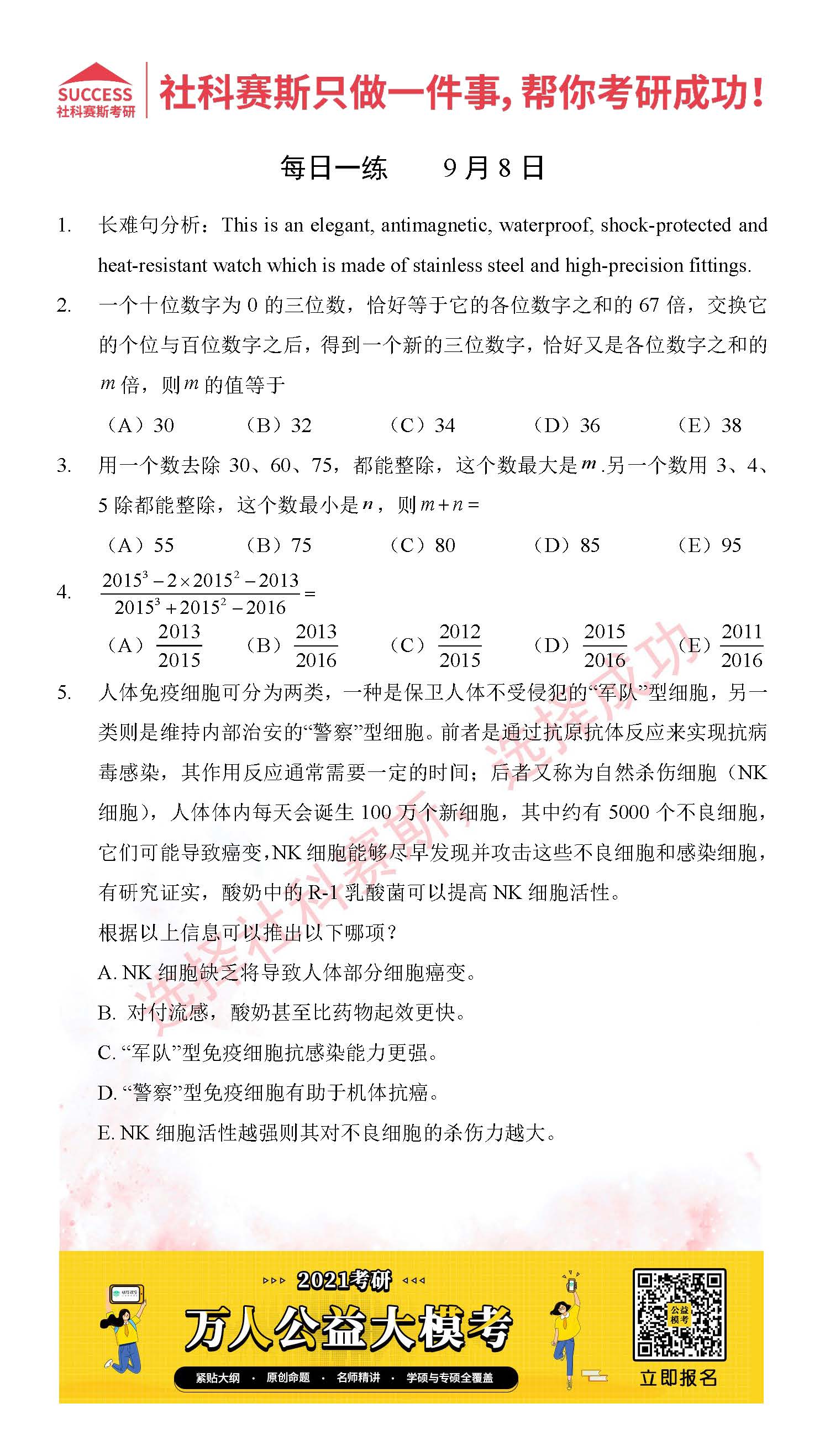 SUCCESS
社科赛斯考研
社科赛斯只做一件事，帮你考研成功！

每日一练　　9月8日

1. 长难句分析：This is an elegant, antimagnetic, waterproof, shock-protected and heat-resistant watch which is made of stainless steel and high-precision fittings.

2. 一个十位数字为 0 的三位数，恰好等于它的各位数字之和的 67 倍，交换它的个位与百位数字之后，得到一个新的三位数字，恰好又是各位数字之和的 $m$ 倍，则 $m$ 的值等于

（A）30　（B）32　（C）34　（D）36　（E）38

3. 用一个数去除 30、60、75，都能整除，这个数最大是 $m$ .另一个数用 3、4、5 除都能整除，这个数最小是 $n$，则 $m+n=$

（A）55　（B）75　（C）80　（D）85　（E）95

4. $\frac{2015^3-2\times2015^2-2013}{2015^3+2015^2-2016}=$

（A）$\frac{2013}{2015}$　（B）$\frac{2013}{2016}$　（C）$\frac{2012}{2015}$　（D）$\frac{2015}{2016}$　（E）$\frac{2011}{2016}$

5. 人体免疫细胞可分为两类，一种是保卫人体不受侵犯的“军队”型细胞，另一类则是维持内部治安的“警察”型细胞。前者是通过抗原抗体反应来实现抗病毒感染，其作用反应通常需要一定的时间；后者又称为自然杀伤细胞（NK 细胞），人体体内每天会诞生 100 万个新细胞，其中约有 5000 个不良细胞，它们可能导致癌变，NK 细胞能够尽早发现并攻击这些不良细胞和感染细胞，有研究证实，酸奶中的 R-1 乳酸菌可以提高 NK 细胞活性。

根据以上信息可以推出以下哪项？

A. NK 细胞缺乏将导致人体部分细胞癌变。

B. 对付流感，酸奶甚至比药物起效更快。

C. “军队”型免疫细胞抗感染能力更强。

D. “警察”型免疫细胞有助于机体抗癌。

E. NK 细胞活性越强则其对不良细胞的杀伤力越大。

选择社科赛斯，选择成功

2021考研
万人公益大模考
紧贴大纲 · 原创命题 · 名师精讲 · 学硕与专硕全覆盖
公益模考
立即报名